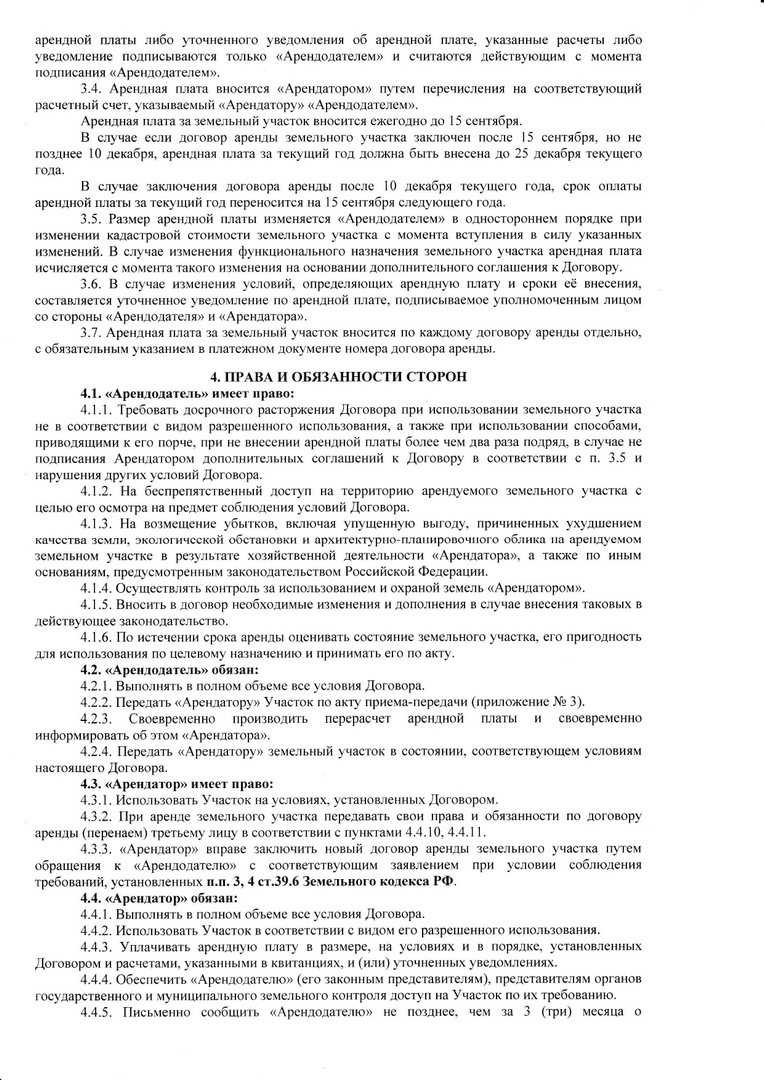 арендной платы либо уточненного уведомления об арендной плате, указанные расчеты либо уведомление подписываются только «Арендодателем» и считаются действующим с момента подписания «Арендодателем».

3.4. Арендная плата вносится «Арендатором» путем перечисления на соответствующий расчетный счет, указываемый «Арендатору» «Арендодателем».

Арендная плата за земельный участок вносится ежегодно до 15 сентября.

В случае если договор аренды земельного участка заключен после 15 сентября, но не позднее 10 декабря, арендная плата за текущий год должна быть внесена до 25 декабря текущего года.

В случае заключения договора аренды после 10 декабря текущего года, срок оплаты арендной платы за текущий год переносится на 15 сентября следующего года.

3.5. Размер арендной платы изменяется «Арендодателем» в одностороннем порядке при изменении кадастровой стоимости земельного участка с момента вступления в силу указанных изменений. В случае изменения функционального назначения земельного участка арендная плата исчисляется с момента такого изменения на основании дополнительного соглашения к Договору.

3.6. В случае изменения условий, определяющих арендную плату и сроки её внесения, составляется уточненное уведомление по арендной плате, подписываемое уполномоченным лицом со стороны «Арендодателя» и «Арендатора».

3.7. Арендная плата за земельный участок вносится по каждому договору аренды отдельно, с обязательным указанием в платежном документе номера договора аренды.

4. ПРАВА И ОБЯЗАННОСТИ СТОРОН

4.1. «Арендодатель» имеет право:

4.1.1. Требовать досрочного расторжения Договора при использовании земельного участка не в соответствии с видом разрешенного использования, а также при использовании способами, приводящими к его порче, при не внесении арендной платы более чем два раза подряд, в случае не подписания Арендатором дополнительных соглашений к Договору в соответствии с п. 3.5 и нарушения других условий Договора.

4.1.2. На беспрепятственный доступ на территорию арендуемого земельного участка с целью его осмотра на предмет соблюдения условий Договора.

4.1.3. На возмещение убытков, включая упущенную выгоду, причиненных ухудшением качества земли, экологической обстановки и архитектурно-планировочного облика на арендуемом земельном участке в результате хозяйственной деятельности «Арендатора», а также по иным основаниям, предусмотренным законодательством Российской Федерации.

4.1.4. Осуществлять контроль за использованием и охраной земель «Арендатором».

4.1.5. Вносить в договор необходимые изменения и дополнения в случае внесения таковых в действующее законодательство.

4.1.6. По истечении срока аренды оценивать состояние земельного участка, его пригодность для использования по целевому назначению и принимать его по акту.

4.2. «Арендодатель» обязан:

4.2.1. Выполнять в полном объеме все условия Договора.

4.2.2. Передать «Арендатору» Участок по акту приема-передачи (приложение № 3).

4.2.3. Своевременно производить перерасчет арендной платы и своевременно информировать об этом «Арендатора».

4.2.4. Передать «Арендатору» земельный участок в состоянии, соответствующем условиям настоящего Договора.

4.3. «Арендатор» имеет право:

4.3.1. Использовать Участок на условиях, установленных Договором.

4.3.2. При аренде земельного участка передавать свои права и обязанности по договору аренды (перенаем) третьему лицу в соответствии с пунктами 4.4.10, 4.4.11.

4.3.3. «Арендатор» вправе заключить новый договор аренды земельного участка путем обращения к «Арендодателю» с соответствующим заявлением при условии соблюдения требований, установленных п.п. 3, 4 ст.39.6 Земельного кодекса РФ.

4.4. «Арендатор» обязан:

4.4.1. Выполнять в полном объеме все условия Договора.

4.4.2. Использовать Участок в соответствии с видом его разрешенного использования.

4.4.3. Уплачивать арендную плату в размере, на условиях и в порядке, установленных Договором и расчетами, указанными в квитанциях, и (или) уточненных уведомлениях.

4.4.4. Обеспечить «Арендодателю» (его законным представителям), представителям органов государственного и муниципального земельного контроля доступ на Участок по их требованию.

4.4.5. Письменно сообщить «Арендодателю» не позднее, чем за 3 (три) месяца о